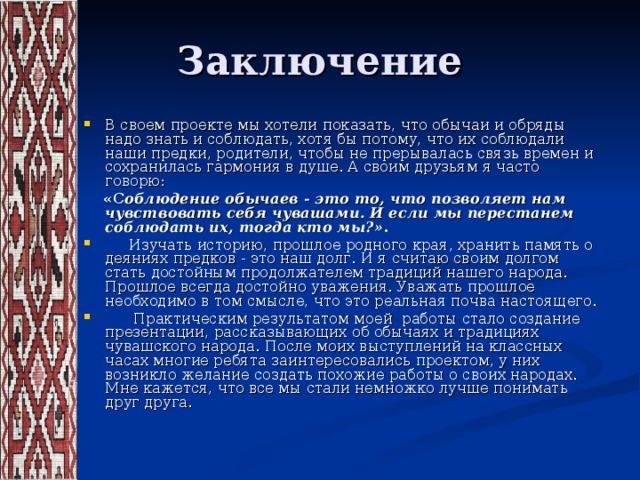 Заключение

В своем проекте мы хотели показать, что обычаи и обряды надо знать и соблюдать, хотя бы потому, что их соблюдали наши предки, родители, чтобы не прерывалась связь времен и сохранилась гармония в душе. А своим друзьям я часто говорю:

«Соблюдение обычаев - это то, что позволяет нам чувствовать себя чувашами. И если мы перестанем соблюдать их, тогда кто мы?».

Изучать историю, прошлое родного края, хранить память о деяниях предков - это наш долг. И я считаю своим долгом стать достойным продолжателем традиций нашего народа. Прошлое всегда достойно уважения. Уважать прошлое необходимо в том смысле, что это реальная почва настоящего.

Практическим результатом моей работы стало создание презентации, рассказывающих об обычаях и традициях чувашского народа. После моих выступлений на классных часах многие ребята заинтересовались проектом, у них возникло желание создать похожие работы о своих народах. Мне кажется, что все мы стали немножко лучше понимать друг друга.